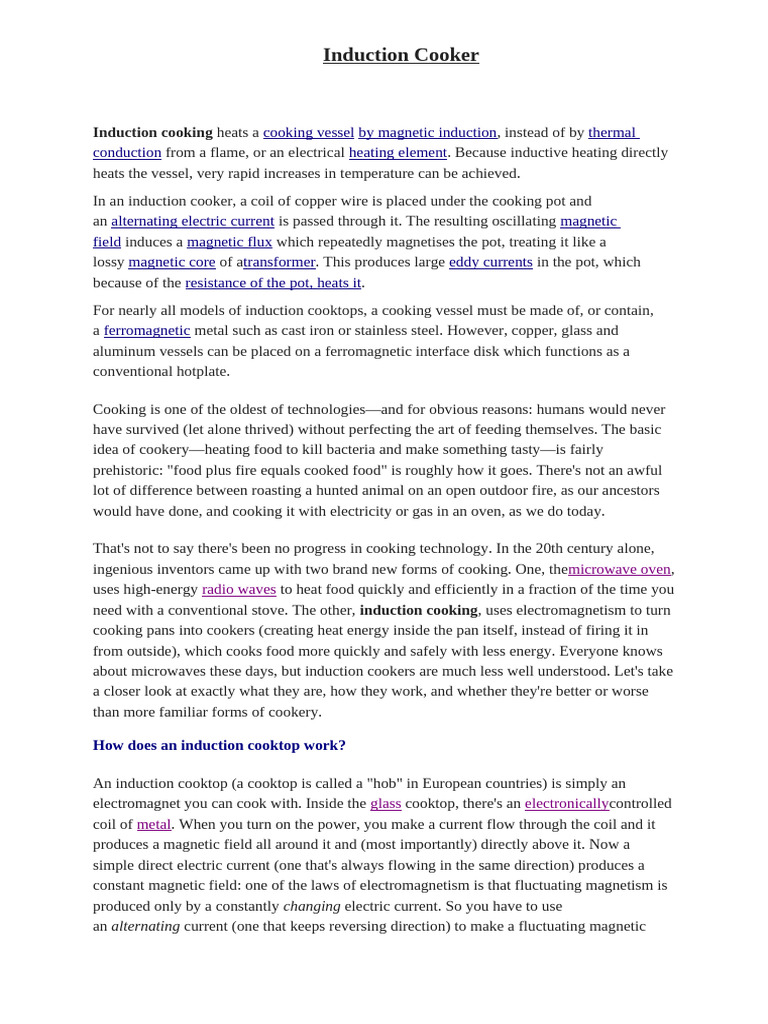 Induction Cooker

Induction cooking heats a cooking vessel by magnetic induction, instead of by thermal conduction from a flame, or an electrical heating element. Because inductive heating directly heats the vessel, very rapid increases in temperature can be achieved.

In an induction cooker, a coil of copper wire is placed under the cooking pot and an alternating electric current is passed through it. The resulting oscillating magnetic field induces a magnetic flux which repeatedly magnetises the pot, treating it like a lossy magnetic core of atransformer. This produces large eddy currents in the pot, which because of the resistance of the pot, heats it.

For nearly all models of induction cooktops, a cooking vessel must be made of, or contain, a ferromagnetic metal such as cast iron or stainless steel. However, copper, glass and aluminum vessels can be placed on a ferromagnetic interface disk which functions as a conventional hotplate.

Cooking is one of the oldest of technologies—and for obvious reasons: humans would never have survived (let alone thrived) without perfecting the art of feeding themselves. The basic idea of cookery—heating food to kill bacteria and make something tasty—is fairly prehistoric: "food plus fire equals cooked food" is roughly how it goes. There's not an awful lot of difference between roasting a hunted animal on an open outdoor fire, as our ancestors would have done, and cooking it with electricity or gas in an oven, as we do today.

That's not to say there's been no progress in cooking technology. In the 20th century alone, ingenious inventors came up with two brand new forms of cooking. One, themicrowave oven, uses high-energy radio waves to heat food quickly and efficiently in a fraction of the time you need with a conventional stove. The other, induction cooking, uses electromagnetism to turn cooking pans into cookers (creating heat energy inside the pan itself, instead of firing it in from outside), which cooks food more quickly and safely with less energy. Everyone knows about microwaves these days, but induction cookers are much less well understood. Let's take a closer look at exactly what they are, how they work, and whether they're better or worse than more familiar forms of cookery.

How does an induction cooktop work?

An induction cooktop (a cooktop is called a "hob" in European countries) is simply an electromagnet you can cook with. Inside the glass cooktop, there's an electronicallycontrolled coil of metal. When you turn on the power, you make a current flow through the coil and it produces a magnetic field all around it and (most importantly) directly above it. Now a simple direct electric current (one that's always flowing in the same direction) produces a constant magnetic field: one of the laws of electromagnetism is that fluctuating magnetism is produced only by a constantly changing electric current. So you have to use an alternating current (one that keeps reversing direction) to make a fluctuating magnetic